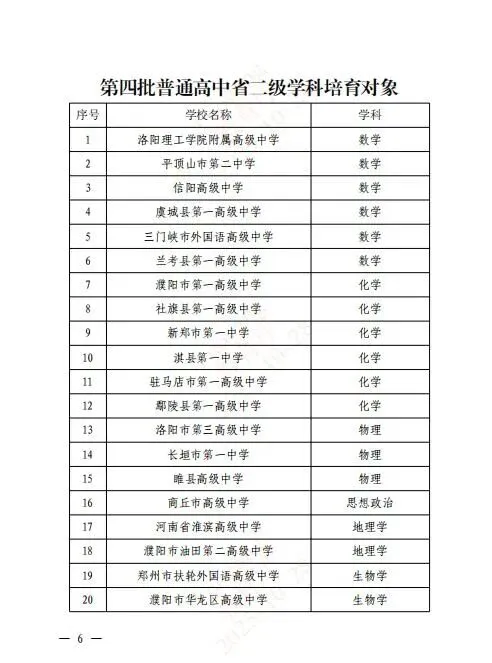 第四批普通高中省二级学科培育对象

| 序号 | 学校名称 | 学科 |
|---|---|---|
| 1 | 洛阳理工学院附属高级中学 | 数学 |
| 2 | 平顶山市第二中学 | 数学 |
| 3 | 信阳高级中学 | 数学 |
| 4 | 虞城县第一高级中学 | 数学 |
| 5 | 三门峡市外国语高级中学 | 数学 |
| 6 | 兰考县第一高级中学 | 数学 |
| 7 | 濮阳市第一高级中学 | 化学 |
| 8 | 社旗县第一高级中学 | 化学 |
| 9 | 新郑市第一中学 | 化学 |
| 10 | 淇县第一中学 | 化学 |
| 11 | 驻马店市第一高级中学 | 化学 |
| 12 | 鄢陵县第一高级中学 | 化学 |
| 13 | 洛阳市第三高级中学 | 物理 |
| 14 | 长垣市第一中学 | 物理 |
| 15 | 睢县高级中学 | 物理 |
| 16 | 商丘市高级中学 | 思想政治 |
| 17 | 河南省淮滨高级中学 | 地理学 |
| 18 | 濮阳市油田第二高级中学 | 地理学 |
| 19 | 郑州市扶轮外国语高级中学 | 生物学 |
| 20 | 濮阳市华龙区高级中学 | 生物学 |

— 6 —